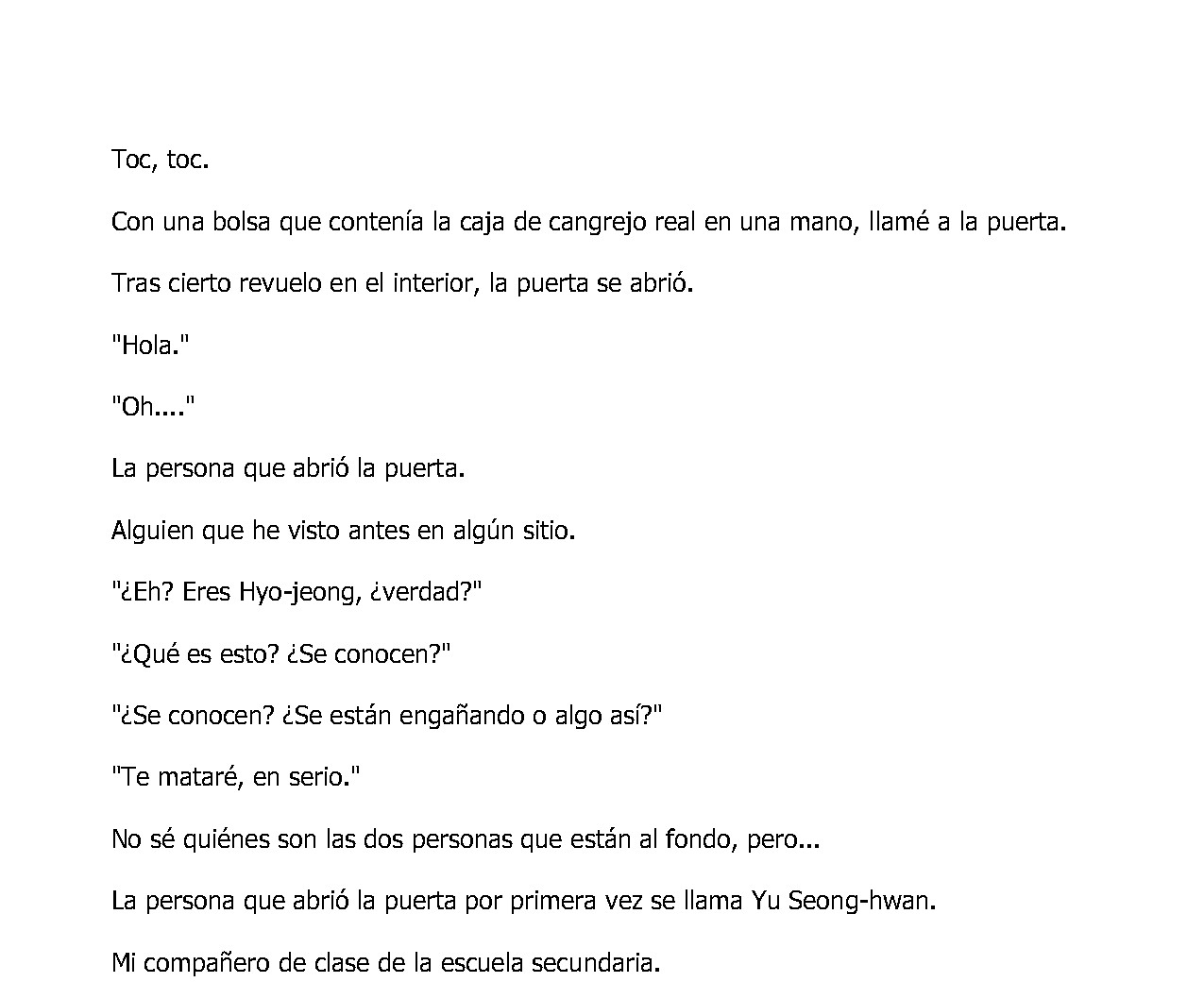 Toc, toc.

Con una bolsa que contenía la caja de cangrejo real en una mano, llamé a la puerta.

Tras cierto revuelo en el interior, la puerta se abrió.

"Hola."

"Oh...."

La persona que abrió la puerta.

Alguien que he visto antes en algún sitio.

"¿Eh? Eres Hyo-jeong, ¿verdad?"

"¿Qué es esto? ¿Se conocen?"

"¿Se conocen? ¿Se están engañando o algo así?"

"Te mataré, en serio."

No sé quiénes son las dos personas que están al fondo, pero...

La persona que abrió la puerta por primera vez se llama Yu Seong-hwan.

Mi compañero de clase de la escuela secundaria.